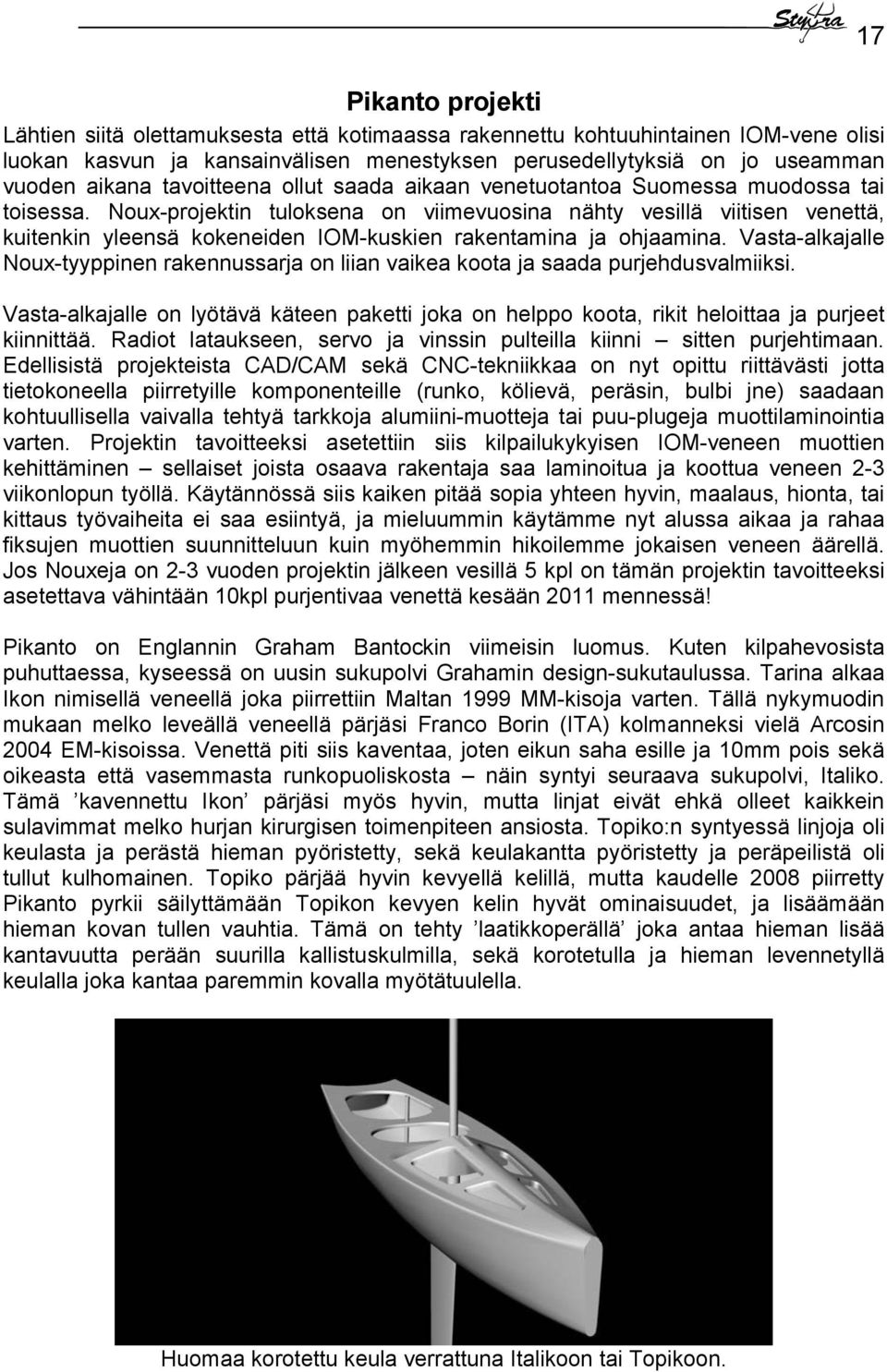 Styyra 17

Pikanto projekti

Lähtien siitä olettamuksesta että kotimaassa rakennettu kohtuuhintainen IOM-vene olisi luokan kasvun ja kansainvälisen menestyksen perusedellytyksiä on jo useamman vuoden aikana tavoitteena ollut saada aikaan venetuotantoa Suomessa muodossa tai toisessa. Noux-projektin tuloksena on viimevuosina nähty vesillä viitisen venettä, kuitenkin yleensä kokeneiden IOM-kuskien rakentamina ja ohjaamina. Vasta-alkajalle Noux-tyyppinen rakennussarja on liian vaikea koota ja saada purjehdusvalmiiksi.

Vasta-alkajalle on lyötävä käteen paketti joka on helppo koota, rikit heloittaa ja purjeet kiinnittää. Radiot lataukseen, servo ja vinssin pulteilla kiinni – sitten purjehtimaan. Edellisistä projekteista CAD/CAM sekä CNC-tekniikkaa on nyt opittu riittävästi jotta tietokoneella piirretyille komponenteille (runko, kölievä, peräsin, bulbi jne) saadaan kohtuullisella vaivalla tehtyä tarkkoja alumiini-muotteja tai puu-plugeja muottilaminointia varten. Projektin tavoitteeksi asetettiin siis kilpailukykyisen IOM-veneen muottien kehittäminen – sellaiset joista osaava rakentaja saa laminoitua ja koottua veneen 2-3 viikonlopun työllä. Käytännössä siis kaiken pitää sopia yhteen hyvin, maalaus, hionta, tai kittaus työvaiheita ei saa esiintyä, ja mieluummin käytämme nyt alussa aikaa ja rahaa fiksujen muottien suunnitteluun kuin myöhemmin hikoilemme jokaisen veneen äärellä. Jos Nouxeja on 2-3 vuoden projektin jälkeen vesillä 5 kpl on tämän projektin tavoitteeksi asetettava vähintään 10kpl purjentivaa venettä kesään 2011 mennessä!

Pikanto on Englannin Graham Bantockin viimeisin luomus. Kuten kilpahevosista puhuttaessa, kyseessä on uusin sukupolvi Grahamin design-sukutaulussa. Tarina alkaa Ikon nimisellä veneellä joka piirrettiin Maltan 1999 MM-kisoja varten. Tällä nykymuodin mukaan melko leveällä veneellä pärjäsi Franco Borin (ITA) kolmanneksi vielä Arcosin 2004 EM-kisoissa. Venettä piti siis kaventaa, joten eikun saha esille ja 10mm pois sekä oikeasta että vasemmasta runkopuoliskosta – näin syntyi seuraava sukupolvi, Italiko. Tämä ’kavennettu Ikon’ pärjäsi myös hyvin, mutta linjat eivät ehkä olleet kaikkein sulavimmat melko hurjan kirurgisen toimenpiteen ansiosta. Topiko:n syntyessä linjoja oli keulasta ja perästä hieman pyöristetty, sekä keulakantta pyöristetty ja peräpeilistä oli tullut kulhomainen. Topiko pärjää hyvin kevyellä kelillä, mutta kaudelle 2008 piirretty Pikanto pyrkii säilyttämään Topikon kevyen kelin hyvät ominaisuudet, ja lisäämään hieman kovan tullen vauhtia. Tämä on tehty ’laatikkoperällä’ joka antaa hieman lisää kantavuutta perään suurilla kallistuskulmilla, sekä korotetulla ja hieman levennetyllä keulalla joka kantaa paremmin kovalla myötätuulella.

Huomaa korotettu keula verrattuna Italikoon tai Topikoon.